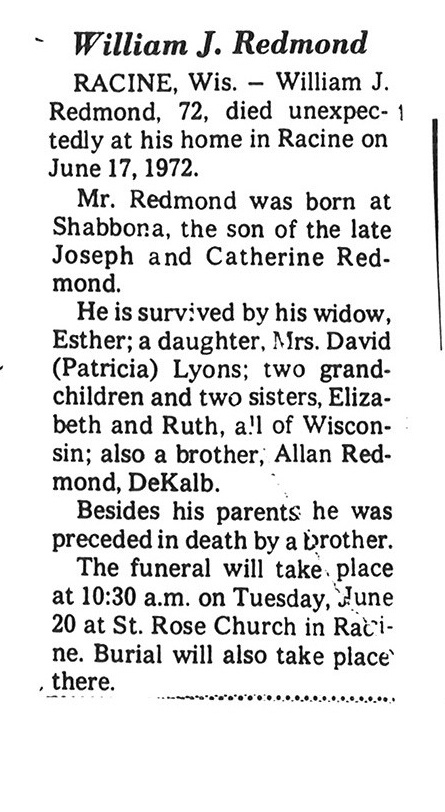 William J. Redmond

RACINE, Wis. – William J. Redmond, 72, died unexpectedly at his home in Racine on June 17, 1972.

Mr. Redmond was born at Shabbona, the son of the late Joseph and Catherine Redmond.

He is survived by his widow, Esther; a daughter, Mrs. David (Patricia) Lyons; two grandchildren and two sisters, Elizabeth and Ruth, all of Wisconsin; also a brother, Allan Redmond, DeKalb.

Besides his parents he was preceded in death by a brother.

The funeral will take place at 10:30 a.m. on Tuesday, June 20 at St. Rose Church in Racine. Burial will also take place there.